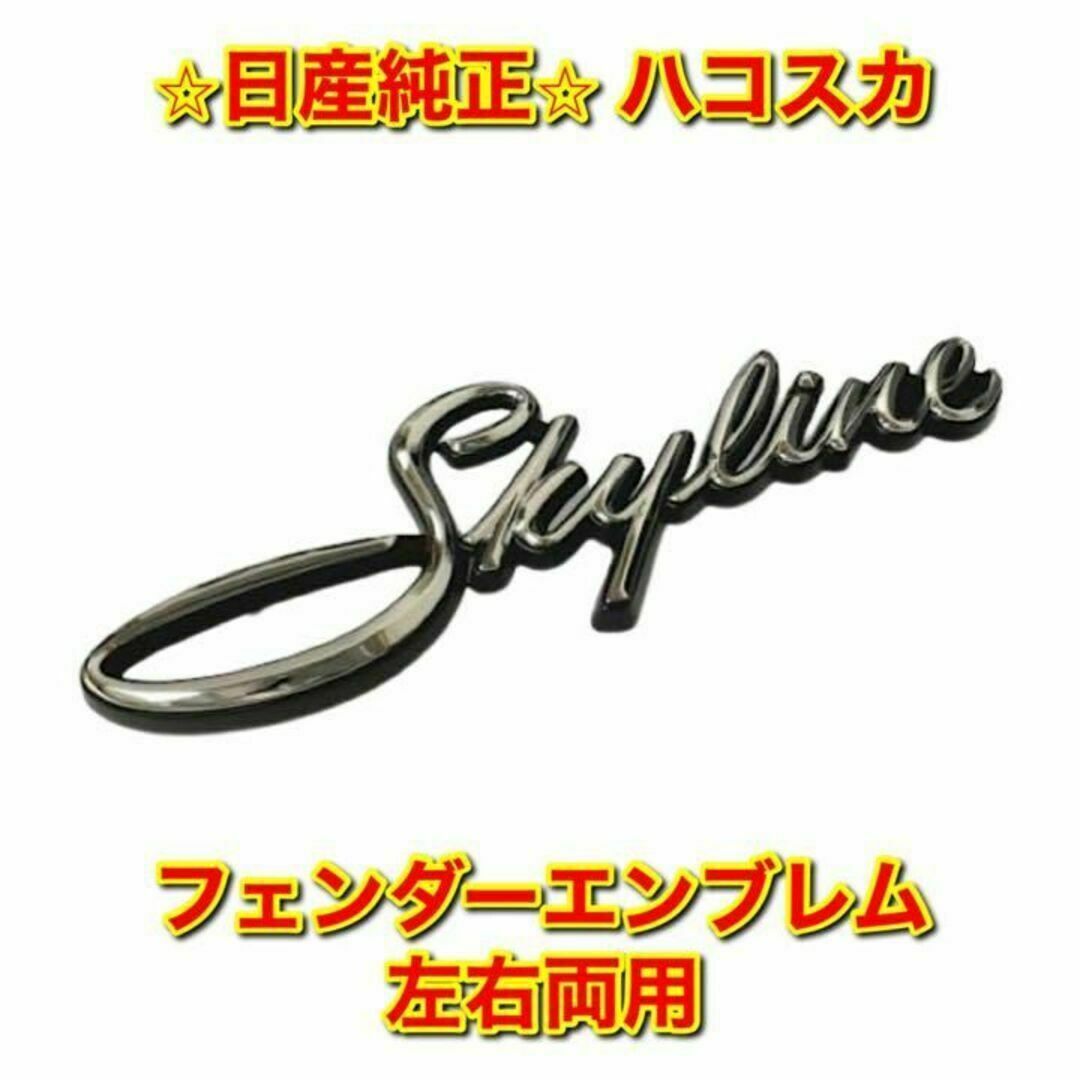 ☆日産純正☆ ハコスカ

Skyline

フェンダーエンブレム
左右両用